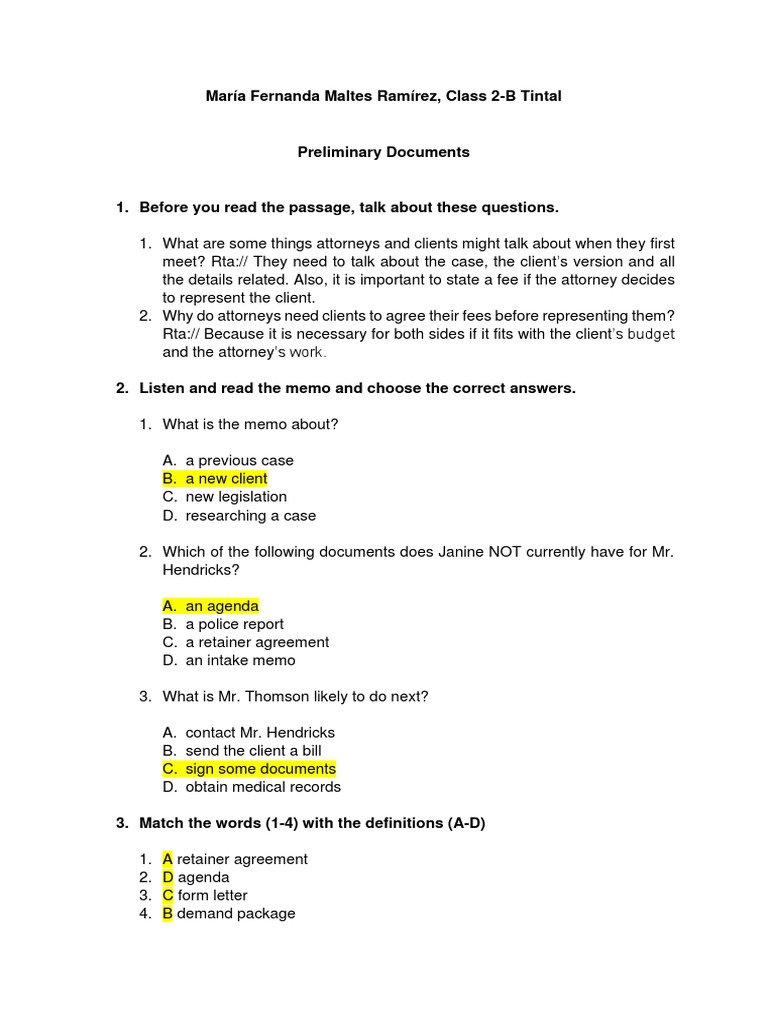 María Fernanda Maltes Ramírez, Class 2-B Tintal

Preliminary Documents

1. Before you read the passage, talk about these questions.

1. What are some things attorneys and clients might talk about when they first meet? Rta:// They need to talk about the case, the client's version and all the details related. Also, it is important to state a fee if the attorney decides to represent the client.
2. Why do attorneys need clients to agree their fees before representing them? Rta:// Because it is necessary for both sides if it fits with the client's budget and the attorney's work.

2. Listen and read the memo and choose the correct answers.

1. What is the memo about?

A. a previous case
B. a new client
C. new legislation
D. researching a case

2. Which of the following documents does Janine NOT currently have for Mr. Hendricks?

A. an agenda
B. a police report
C. a retainer agreement
D. an intake memo

3. What is Mr. Thomson likely to do next?

A. contact Mr. Hendricks
B. send the client a bill
C. sign some documents
D. obtain medical records

3. Match the words (1-4) with the definitions (A-D)

1. A retainer agreement
2. D agenda
3. C form letter
4. B demand package